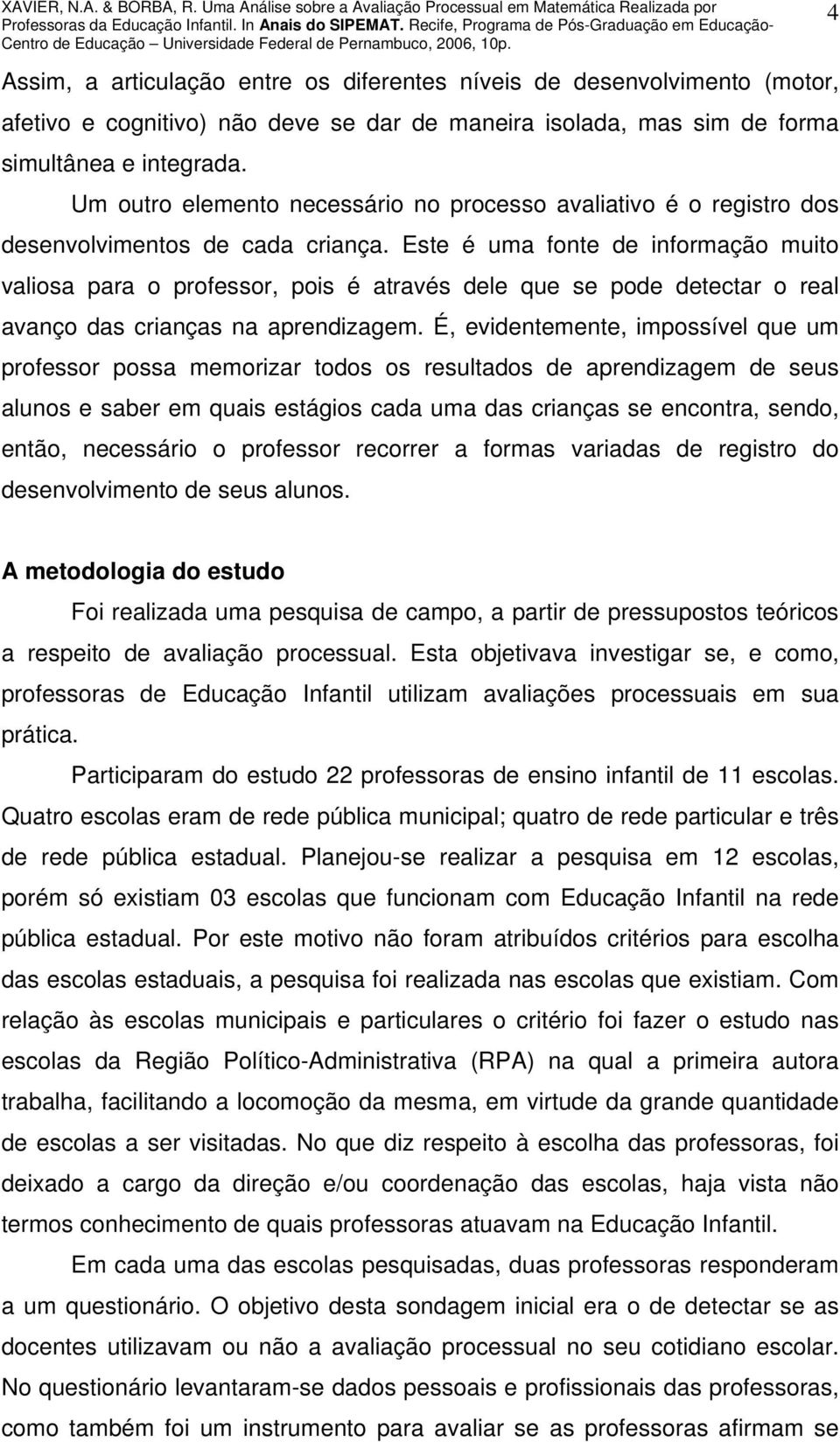 XAVIER, N.A. & BORBA, R. Uma Análise sobre a Avaliação Processual em Matemática Realizada por Professoras da Educação Infantil. In Anais do SIPEMAT. Recife, Programa de Pós-Graduação em Educação-Centro de Educação – Universidade Federal de Pernambuco, 2006, 10p.

4

Assim, a articulação entre os diferentes níveis de desenvolvimento (motor, afetivo e cognitivo) não deve se dar de maneira isolada, mas sim de forma simultânea e integrada.

Um outro elemento necessário no processo avaliativo é o registro dos desenvolvimentos de cada criança. Este é uma fonte de informação muito valiosa para o professor, pois é através dele que se pode detectar o real avanço das crianças na aprendizagem. É, evidentemente, impossível que um professor possa memorizar todos os resultados de aprendizagem de seus alunos e saber em quais estágios cada uma das crianças se encontra, sendo, então, necessário o professor recorrer a formas variadas de registro do desenvolvimento de seus alunos.

A metodologia do estudo

Foi realizada uma pesquisa de campo, a partir de pressupostos teóricos a respeito de avaliação processual. Esta objetivava investigar se, e como, professoras de Educação Infantil utilizam avaliações processuais em sua prática.

Participaram do estudo 22 professoras de ensino infantil de 11 escolas. Quatro escolas eram de rede pública municipal; quatro de rede particular e três de rede pública estadual. Planejou-se realizar a pesquisa em 12 escolas, porém só existiam 03 escolas que funcionam com Educação Infantil na rede pública estadual. Por este motivo não foram atribuídos critérios para escolha das escolas estaduais, a pesquisa foi realizada nas escolas que existiam. Com relação às escolas municipais e particulares o critério foi fazer o estudo nas escolas da Região Político-Administrativa (RPA) na qual a primeira autora trabalha, facilitando a locomoção da mesma, em virtude da grande quantidade de escolas a ser visitadas. No que diz respeito à escolha das professoras, foi deixado a cargo da direção e/ou coordenação das escolas, haja vista não termos conhecimento de quais professoras atuavam na Educação Infantil.

Em cada uma das escolas pesquisadas, duas professoras responderam a um questionário. O objetivo desta sondagem inicial era o de detectar se as docentes utilizavam ou não a avaliação processual no seu cotidiano escolar. No questionário levantaram-se dados pessoais e profissionais das professoras, como também foi um instrumento para avaliar se as professoras afirmam se